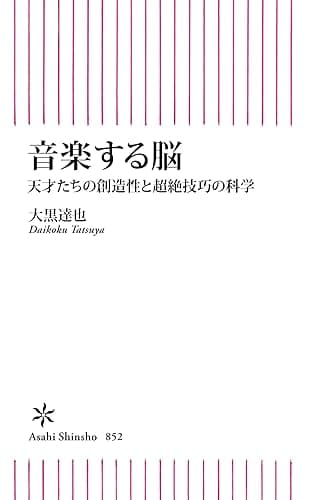 音楽する脳
天才たちの創造性と超絶技巧の科学

大黒達也
Daikoku Tatsuya

Asahi Shinsho 852